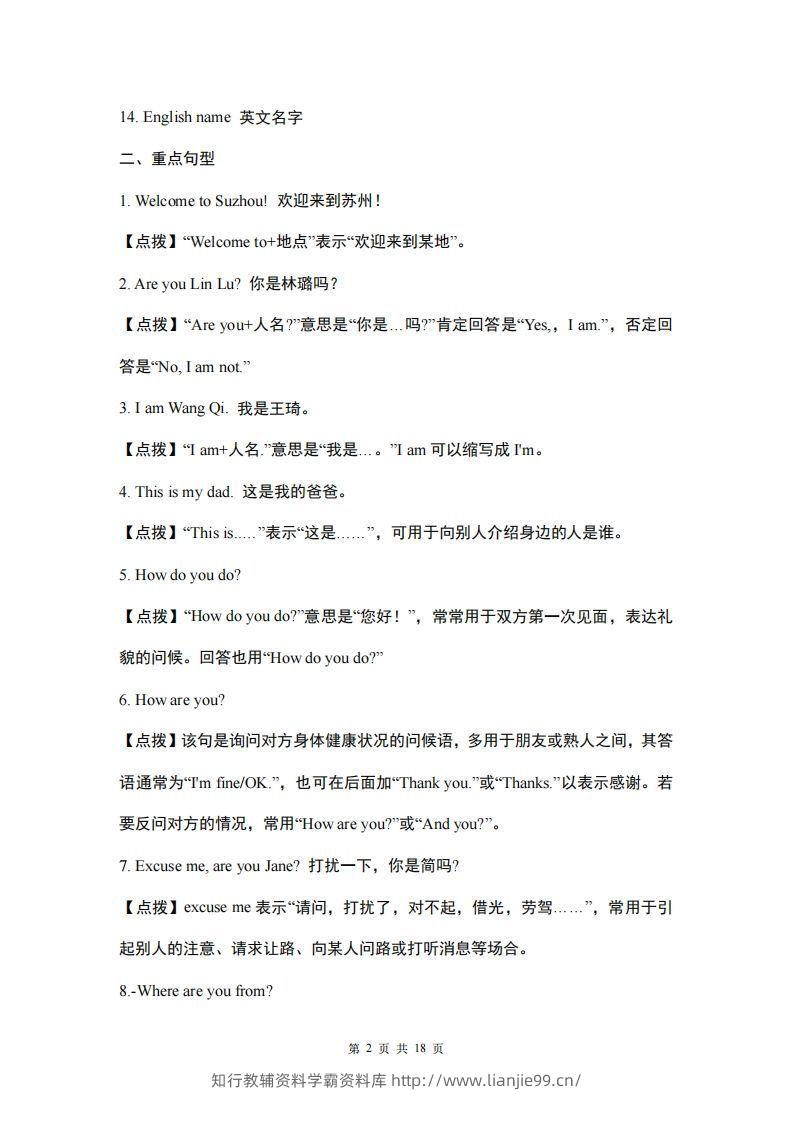 14. English name 英文名字

二、重点句型

1. Welcome to Suzhou! 欢迎来到苏州！

【点拨】“Welcome to+地点”表示“欢迎来到某地”。

2. Are you Lin Lu? 你是林璐吗？

【点拨】“Are you+人名?”意思是“你是…吗?”肯定回答是“Yes,，I am.”，否定回答是“No, I am not.”

3. I am Wang Qi. 我是王琦。

【点拨】“I am+人名.”意思是“我是…。”I am可以缩写成I'm。

4. This is my dad. 这是我的爸爸。

【点拨】“This is.....”表示“这是……”，可用于向别人介绍身边的人是谁。

5. How do you do?

【点拨】“How do you do?”意思是“您好！”，常常用于双方第一次见面，表达礼貌的问候。回答也用“How do you do?”

6. How are you?

【点拨】该句是询问对方身体健康状况的问候语，多用于朋友或熟人之间，其答语通常为“I'm fine/OK.”，也可在后面加“Thank you.”或“Thanks.”以表示感谢。若要反问对方的情况，常用“How are you?”或“And you?”。

7. Excuse me, are you Jane? 打扰一下，你是简吗?

【点拨】excuse me表示“请问，打扰了，对不起，借光，劳驾……”，常用于引起别人的注意、请求让路、向某人问路或打听消息等场合。

8.-Where are you from?

第2页 共18页

知行教辅资料学霸资料库 http://www.lianjie99.cn/